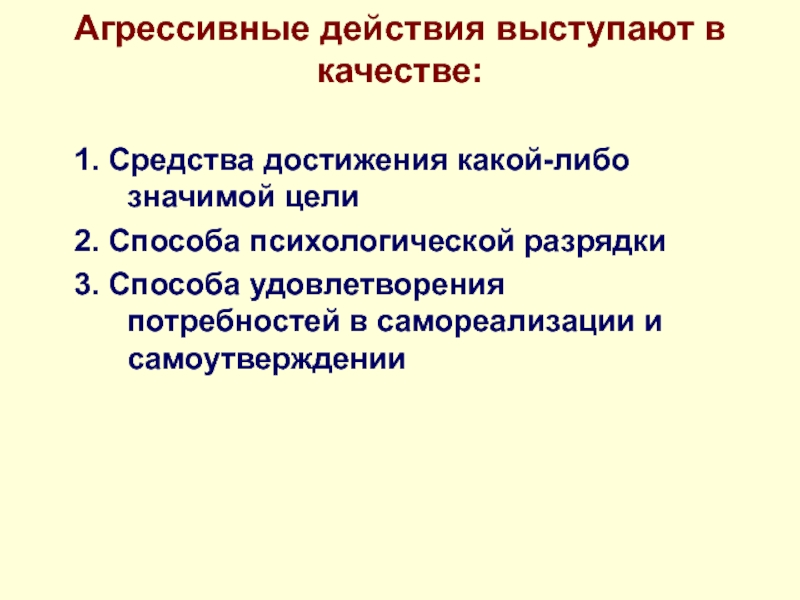 Агрессивные действия выступают в качестве:

1. Средства достижения какой-либо значимой цели

2. Способа психологической разрядки

3. Способа удовлетворения потребностей в самореализации и самоутверждении